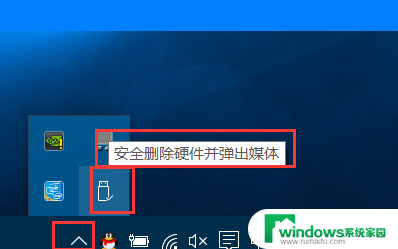 安全删除硬件并弹出媒体

windows系统家园
www.ruihaifu.com